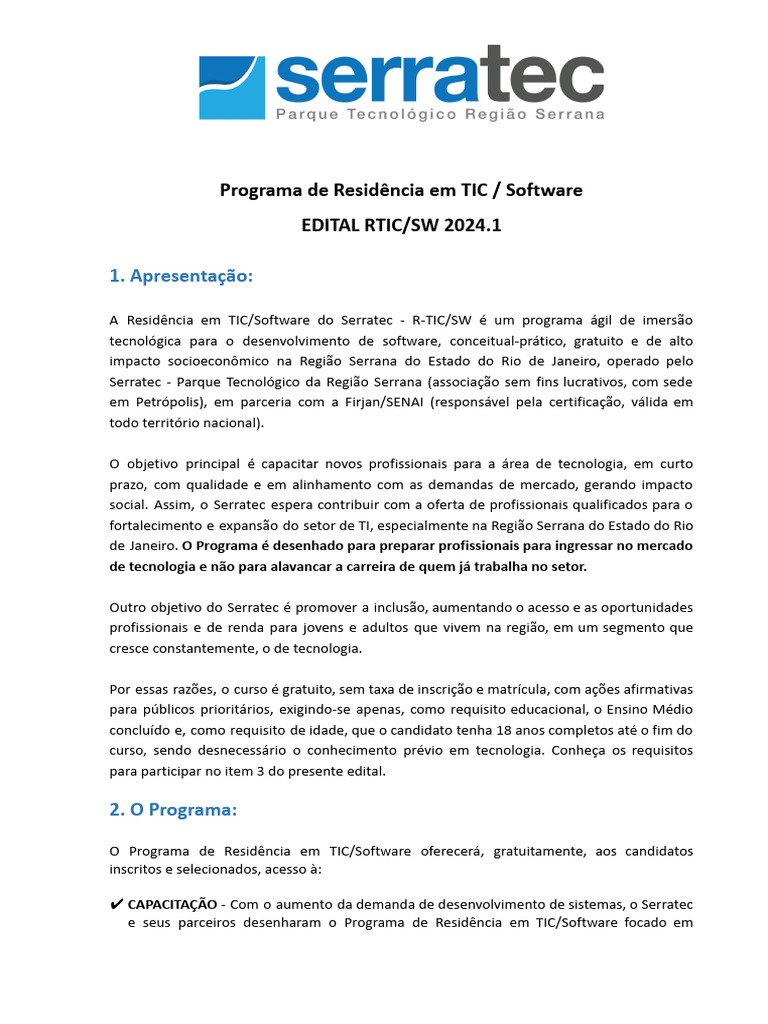 serratec
Parque Tecnológico Região Serrana

Programa de Residência em TIC / Software

EDITAL RTIC/SW 2024.1

1. Apresentação:

A Residência em TIC/Software do Serratec - R-TIC/SW é um programa ágil de imersão tecnológica para o desenvolvimento de software, conceitual-prático, gratuito e de alto impacto socioeconômico na Região Serrana do Estado do Rio de Janeiro, operado pelo Serratec - Parque Tecnológico da Região Serrana (associação sem fins lucrativos, com sede em Petrópolis), em parceria com a Firjan/SENAI (responsável pela certificação, válida em todo território nacional).

O objetivo principal é capacitar novos profissionais para a área de tecnologia, em curto prazo, com qualidade e em alinhamento com as demandas de mercado, gerando impacto social. Assim, o Serratec espera contribuir com a oferta de profissionais qualificados para o fortalecimento e expansão do setor de TI, especialmente na Região Serrana do Estado do Rio de Janeiro. O Programa é desenhado para preparar profissionais para ingressar no mercado de tecnologia e não para alavancar a carreira de quem já trabalha no setor.

Outro objetivo do Serratec é promover a inclusão, aumentando o acesso e as oportunidades profissionais e de renda para jovens e adultos que vivem na região, em um segmento que cresce constantemente, o de tecnologia.

Por essas razões, o curso é gratuito, sem taxa de inscrição e matrícula, com ações afirmativas para públicos prioritários, exigindo-se apenas, como requisito educacional, o Ensino Médio concluído e, como requisito de idade, que o candidato tenha 18 anos completos até o fim do curso, sendo desnecessário o conhecimento prévio em tecnologia. Conheça os requisitos para participar no item 3 do presente edital.

2. O Programa:

O Programa de Residência em TIC/Software oferecerá, gratuitamente, aos candidatos inscritos e selecionados, acesso à:

✔ CAPACITAÇÃO - Com o aumento da demanda de desenvolvimento de sistemas, o Serratec e seus parceiros desenharam o Programa de Residência em TIC/Software focado em